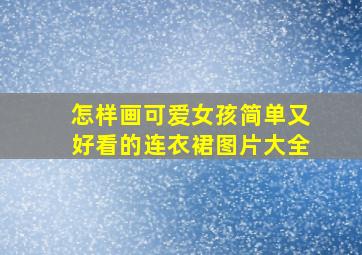 怎样画可爱女孩简单又好看的连衣裙图片大全